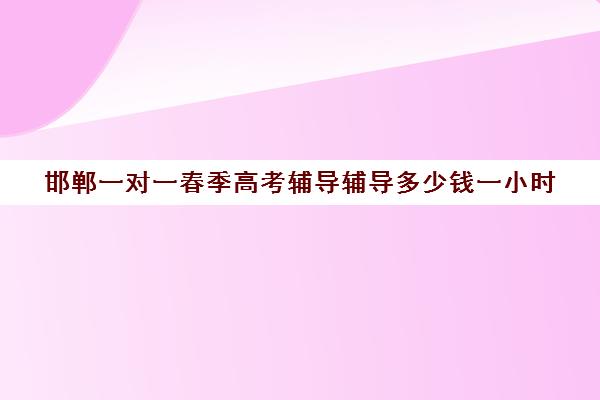 邯郸一对一春季高考辅导辅导多少钱一小时